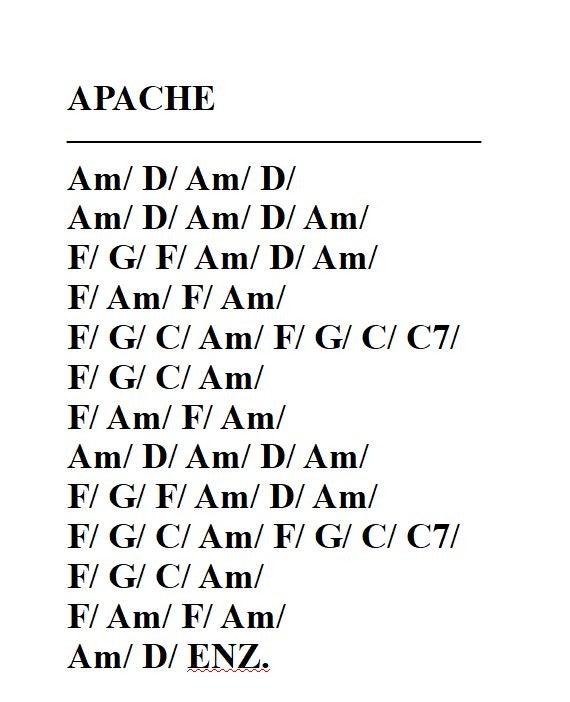 APACHE

Am/ D/ Am/ D/
Am/ D/ Am/ D/ Am/
F/ G/ F/ Am/ D/ Am/
F/ Am/ F/ Am/
F/ G/ C/ Am/ F/ G/ C/ C7/
F/ G/ C/ Am/
F/ Am/ F/ Am/
Am/ D/ Am/ D/ Am/
F/ G/ F/ Am/ D/ Am/
F/ G/ C/ Am/ F/ G/ C/ C7/
F/ G/ C/ Am/
F/ Am/ F/ Am/
Am/ D/ ENZ.